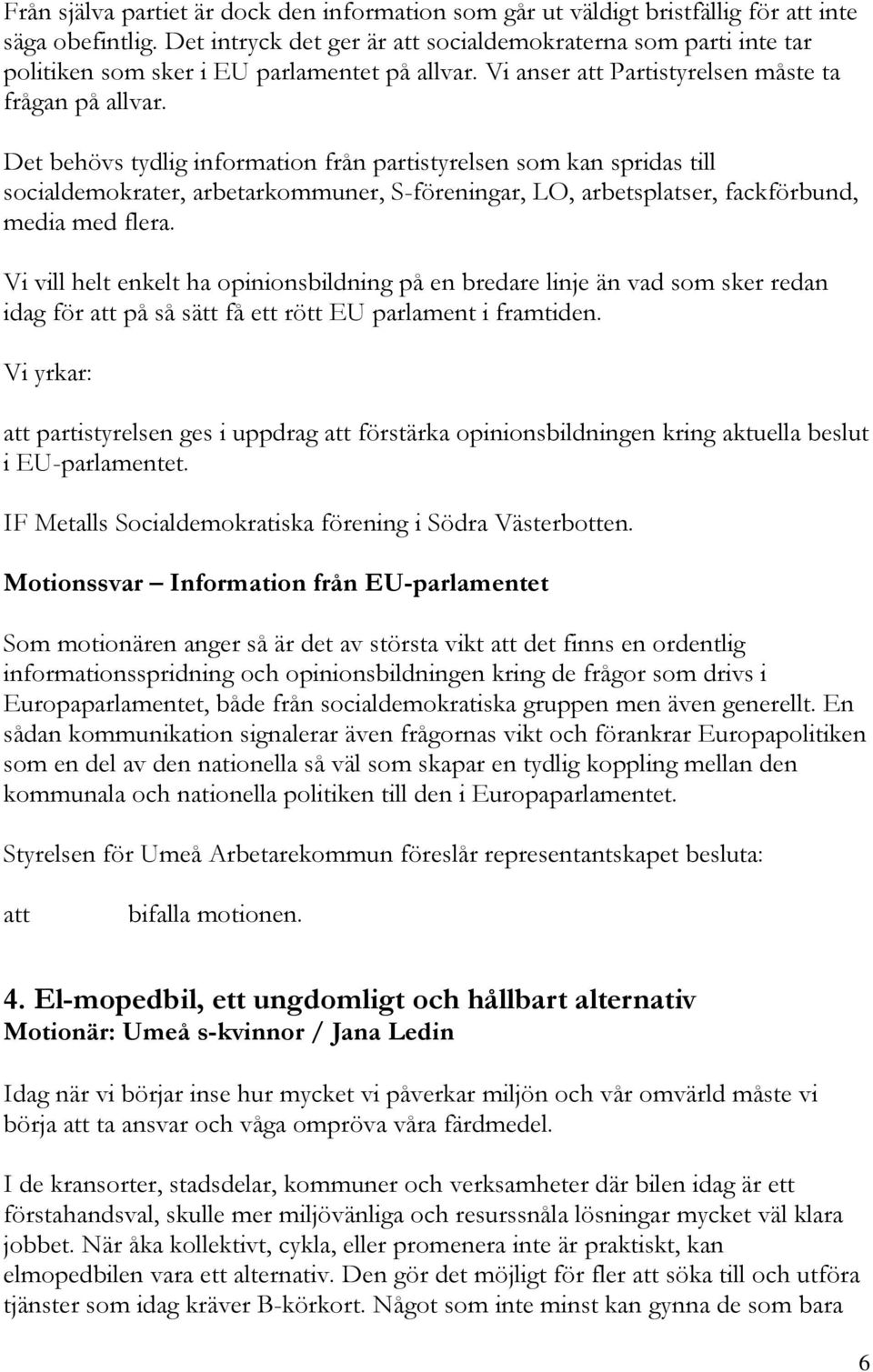 Från själva partiet är dock den information som går ut väldigt bristfällig för att inte säga obefintlig. Det intryck det ger är att socialdemokraterna som parti inte tar politiken som sker i EU parlamentet på allvar. Vi anser att Partistyrelsen måste ta frågan på allvar.

Det behövs tydlig information från partistyrelsen som kan spridas till socialdemokrater, arbetarkommuner, S-föreningar, LO, arbetsplatser, fackförbund, media med flera.

Vi vill helt enkelt ha opinionsbildning på en bredare linje än vad som sker redan idag för att på så sätt få ett rött EU parlament i framtiden.

Vi yrkar:

att partistyrelsen ges i uppdrag att förstärka opinionsbildningen kring aktuella beslut i EU-parlamentet.

IF Metalls Socialdemokratiska förening i Södra Västerbotten.

Motionssvar – Information från EU-parlamentet

Som motionären anger så är det av största vikt att det finns en ordentlig informationsspridning och opinionsbildningen kring de frågor som drivs i Europaparlamentet, både från socialdemokratiska gruppen men även generellt. En sådan kommunikation signalerar även frågornas vikt och förankrar Europapolitiken som en del av den nationella så väl som skapar en tydlig koppling mellan den kommunala och nationella politiken till den i Europaparlamentet.

Styrelsen för Umeå Arbetarekommun föreslår representantskapet besluta:

att bifalla motionen.

4. El-mopedbil, ett ungdomligt och hållbart alternativ
Motionär: Umeå s-kvinnor / Jana Ledin

Idag när vi börjar inse hur mycket vi påverkar miljön och vår omvärld måste vi börja att ta ansvar och våga ompröva våra färdmedel.

I de kransorter, stadsdelar, kommuner och verksamheter där bilen idag är ett förstahandsval, skulle mer miljövänliga och resurssnåla lösningar mycket väl klara jobbet. När åka kollektivt, cykla, eller promenera inte är praktiskt, kan elmopedbilen vara ett alternativ. Den gör det möjligt för fler att söka till och utföra tjänster som idag kräver B-körkort. Något som inte minst kan gynna de som bara

6